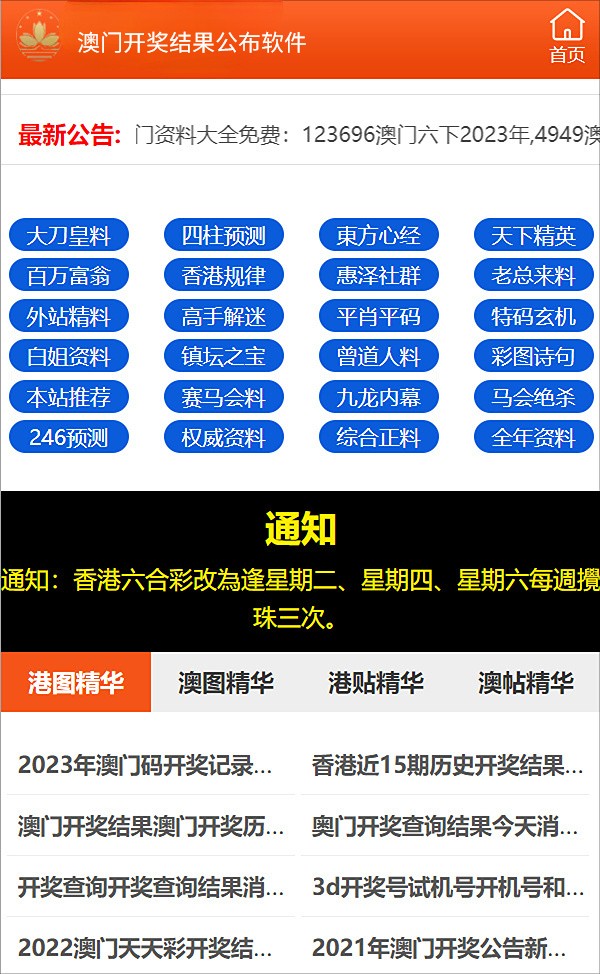 澳门开奖结果公布软件

首页

最新公告: 门资料大全免费：123696澳门六下2023年,4949澳

大刀皇料
四柱预测
東方心经
天下精英
百万富翁
香港规律
惠泽社群
老总来料
外站精料
高手解迷
平肖平码
特码玄机
白姐资料
镇坛之宝
曾道人料
彩图诗句
本站推荐
赛马会料
九龙内幕
马会绝杀
246预测
权威资料
综合正料
全年资料

通知

通知：香港六合彩改為逢星期二、星期四、星期六每週攪珠三次。

港图精华
澳图精华
港贴精华
澳帖精华

2023年澳门码开奖记录...
香港近15期历史开奖结果...
澳门开奖结果澳门开奖历...
奥门开奖查询结果今天消...
开奖查询开奖查询结果消...
3d开奖号试机号开机号和...
2022澳门天天彩开奖结...
2021年澳门开奖公告新...